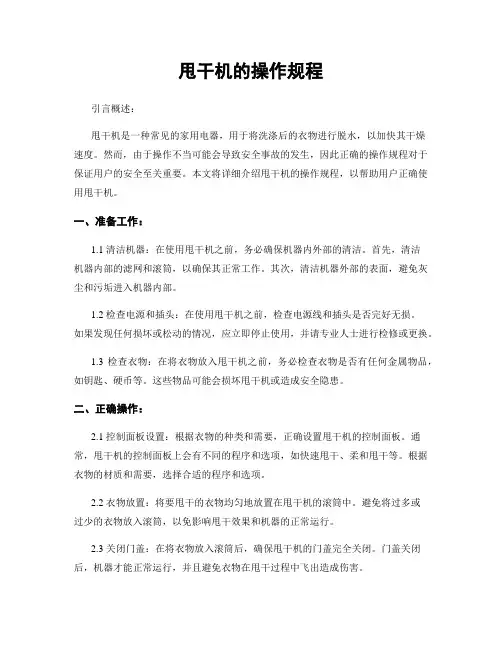 甩干机的操作规程

引言概述：

甩干机是一种常见的家用电器，用于将洗涤后的衣物进行脱水，以加快其干燥速度。然而，由于操作不当可能会导致安全事故的发生，因此正确的操作规程对于保证用户的安全至关重要。本文将详细介绍甩干机的操作规程，以帮助用户正确使用甩干机。

一、准备工作：

1.1 清洁机器：在使用甩干机之前，务必确保机器内外部的清洁。首先，清洁机器内部的滤网和滚筒，以确保其正常工作。其次，清洁机器外部的表面，避免灰尘和污垢进入机器内部。

1.2 检查电源和插头：在使用甩干机之前，检查电源线和插头是否完好无损。如果发现任何损坏或松动的情况，应立即停止使用，并请专业人士进行检修或更换。

1.3 检查衣物：在将衣物放入甩干机之前，务必检查衣物是否有任何金属物品，如钥匙、硬币等。这些物品可能会损坏甩干机或造成安全隐患。

二、正确操作：

2.1 控制面板设置：根据衣物的种类和需要，正确设置甩干机的控制面板。通常，甩干机的控制面板上会有不同的程序和选项，如快速甩干、柔和甩干等。根据衣物的材质和需要，选择合适的程序和选项。

2.2 衣物放置：将要甩干的衣物均匀地放置在甩干机的滚筒中。避免将过多或过少的衣物放入滚筒，以免影响甩干效果和机器的正常运行。

2.3 关闭门盖：在将衣物放入滚筒后，确保甩干机的门盖完全关闭。门盖关闭后，机器才能正常运行，并且避免衣物在甩干过程中飞出造成伤害。